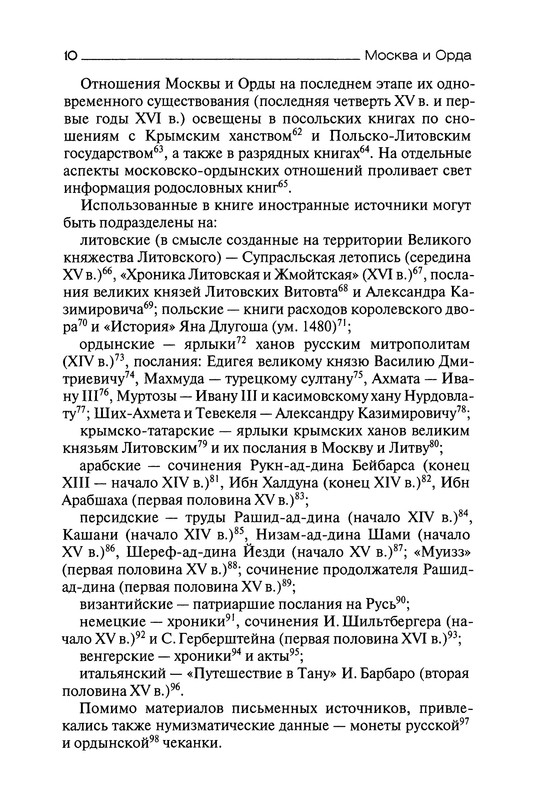 10 Москва и Орда

Отношения Москвы и Орды на последнем этапе их одновременного существования (последняя четверть XV в. и первые годы XVI в.) освещены в посольских книгах по сношениям с Крымским ханством$^{62}$ и Польско-Литовским государством$^{63}$, а также в разрядных книгах$^{64}$. На отдельные аспекты московско-ордынских отношений проливает свет информация родословных книг$^{65}$.

Использованные в книге иностранные источники могут быть подразделены на:

литовские (в смысле созданные на территории Великого княжества Литовского) — Супрасльская летопись (середина XV в.)$^{66}$, «Хроника Литовская и Жмойтская» (XVI в.)$^{67}$, послания великих князей Литовских Витовта$^{68}$ и Александра Казимировича$^{69}$; польские — книги расходов королевского двора$^{70}$ и «История» Яна Длугоша (ум. 1480)$^{71}$;

ордынские — ярлыки$^{72}$ ханов русским митрополитам (XIV в.)$^{73}$, послания: Едигея великому князю Василию Дмитриевичу$^{74}$, Махмуда — турецкому султану$^{75}$, Ахмата — Ивану III$^{76}$, Муртозы — Ивану III и касимовскому хану Нурдовлату$^{77}$; Ших-Ахмета и Тевекеля — Александру Казимировичу$^{78}$;

крымско-татарские — ярлыки крымских ханов великим князьям Литовским$^{79}$ и их послания в Москву и Литву$^{80}$;

арабские — сочинения Рукн-ад-дина Бейбарса (конец XIII — начало XIV в.)$^{81}$, Ибн Халдуна (конец XIV в.)$^{82}$, Ибн Арабшаха (первая половина XV в.)$^{83}$;

персидские — труды Рашид-ад-дина (начало XIV в.)$^{84}$, Кашани (начало XIV в.)$^{85}$, Низам-ад-дина Шами (начало XV в.)$^{86}$, Шереф-ад-дина Йезди (начало XV в.)$^{87}$; «Муизз» (первая половина XV в.)$^{88}$; сочинение продолжателя Рашид-ад-дина (первая половина XV в.)$^{89}$;

византийские — патриаршие послания на Русь$^{90}$;

немецкие — хроники$^{91}$, сочинения И. Шильтбергера (начало XV в.)$^{92}$ и С. Герберштейна (первая половина XVI в.)$^{93}$;

венгерские — хроники$^{94}$ и акты$^{95}$;

итальянский — «Путешествие в Тану» И. Барбаро (вторая половина XV в.)$^{96}$.

Помимо материалов письменных источников, привлекались также нумизматические данные — монеты русской$^{97}$ и ордынской$^{98}$ чеканки.